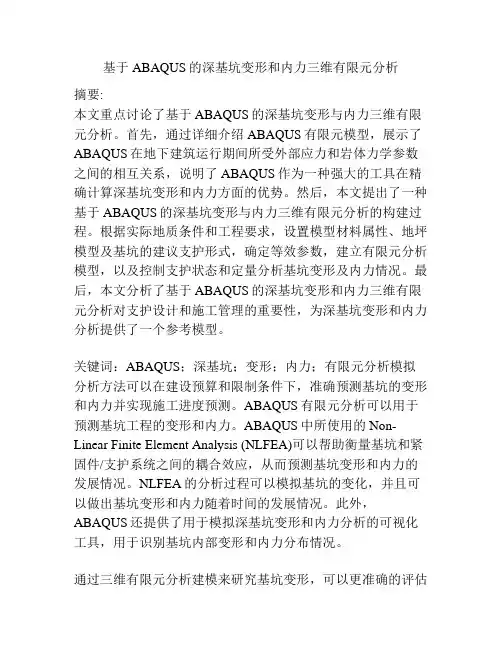 基于 ABAQUS 的深基坑变形和内力三维有限元分析

摘要:
本文重点讨论了基于 ABAQUS 的深基坑变形与内力三维有限元分析。首先，通过详细介绍 ABAQUS 有限元模型，展示了 ABAQUS 在地下建筑运行期间所受外部应力和岩体力学参数之间的相互关系，说明了 ABAQUS 作为一种强大的工具在精确计算深基坑变形和内力方面的优势。然后，本文提出了一种基于 ABAQUS 的深基坑变形与内力三维有限元分析的构建过程。根据实际地质条件和工程要求，设置模型材料属性、地坪模型及基坑的建议支护形式，确定等效参数，建立有限元分析模型，以及控制支护状态和定量分析基坑变形及内力情况。最后，本文分析了基于 ABAQUS 的深基坑变形和内力三维有限元分析对支护设计和施工管理的重要性，为深基坑变形和内力分析提供了一个参考模型。

关键词：ABAQUS；深基坑；变形；内力；有限元分析模拟分析方法可以在建设预算和限制条件下，准确预测基坑的变形和内力并实现施工进度预测。ABAQUS 有限元分析可以用于预测基坑工程的变形和内力。ABAQUS 中所使用的 Non-Linear Finite Element Analysis (NLFEA)可以帮助衡量基坑和紧固件/支护系统之间的耦合效应，从而预测基坑变形和内力的发展情况。NLFEA 的分析过程可以模拟基坑的变化，并且可以做出基坑变形和内力随着时间的发展情况。此外，ABAQUS 还提供了用于模拟深基坑变形和内力分析的可视化工具，用于识别基坑内部变形和内力分布情况。

通过三维有限元分析建模来研究基坑变形，可以更准确的评估